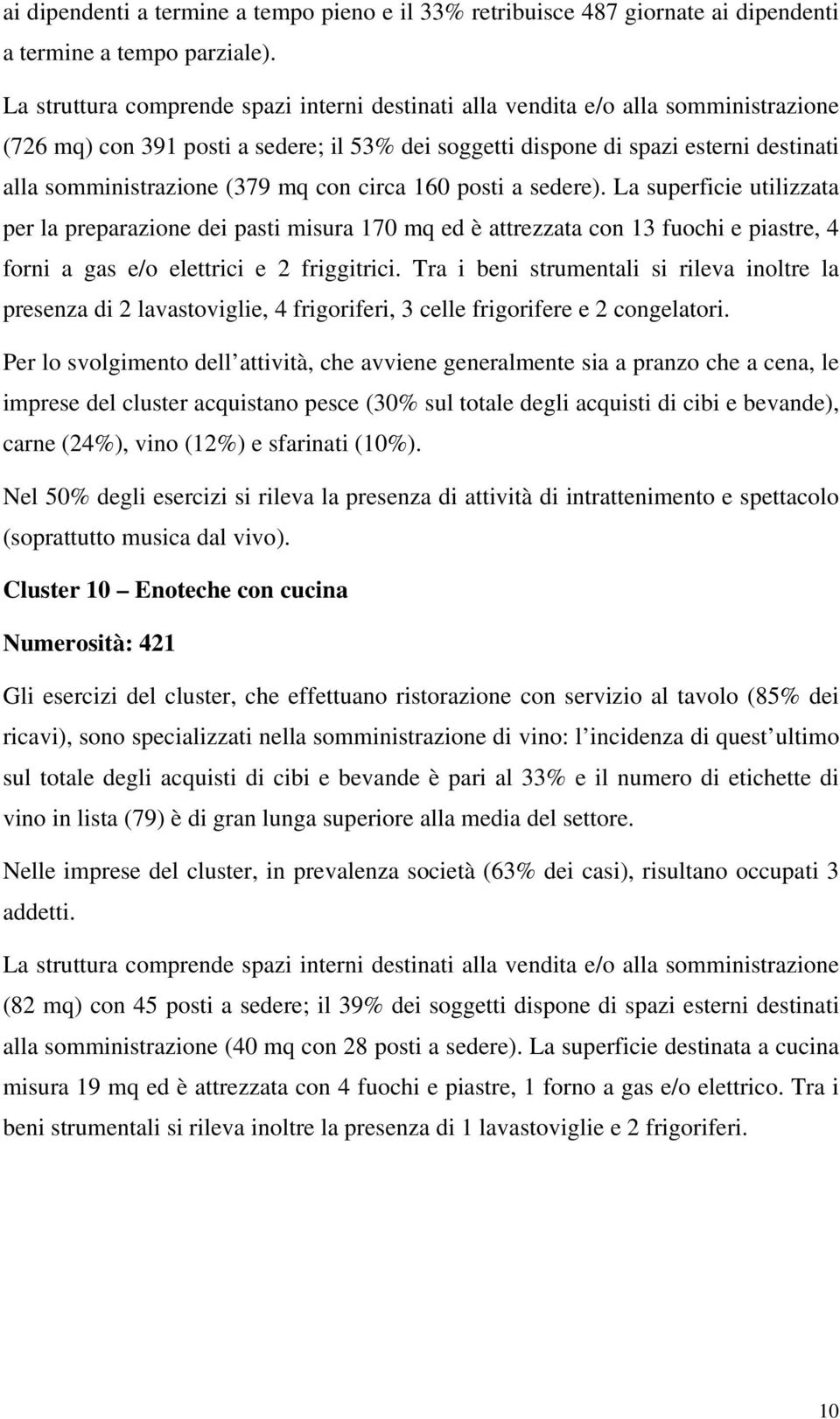 ai dipendenti a termine a tempo pieno e il 33% retribuisce 487 giornate ai dipendenti a termine a tempo parziale).

La struttura comprende spazi interni destinati alla vendita e/o alla somministrazione (726 mq) con 391 posti a sedere; il 53% dei soggetti dispone di spazi esterni destinati alla somministrazione (379 mq con circa 160 posti a sedere). La superficie utilizzata per la preparazione dei pasti misura 170 mq ed è attrezzata con 13 fuochi e piastre, 4 forni a gas e/o elettrici e 2 friggitrici. Tra i beni strumentali si rileva inoltre la presenza di 2 lavastoviglie, 4 frigoriferi, 3 celle frigorifere e 2 congelatori.

Per lo svolgimento dell attività, che avviene generalmente sia a pranzo che a cena, le imprese del cluster acquistano pesce (30% sul totale degli acquisti di cibi e bevande), carne (24%), vino (12%) e sfarinati (10%).

Nel 50% degli esercizi si rileva la presenza di attività di intrattenimento e spettacolo (soprattutto musica dal vivo).

Cluster 10 – Enoteche con cucina

Numerosità: 421

Gli esercizi del cluster, che effettuano ristorazione con servizio al tavolo (85% dei ricavi), sono specializzati nella somministrazione di vino: l incidenza di quest ultimo sul totale degli acquisti di cibi e bevande è pari al 33% e il numero di etichette di vino in lista (79) è di gran lunga superiore alla media del settore.

Nelle imprese del cluster, in prevalenza società (63% dei casi), risultano occupati 3 addetti.

La struttura comprende spazi interni destinati alla vendita e/o alla somministrazione (82 mq) con 45 posti a sedere; il 39% dei soggetti dispone di spazi esterni destinati alla somministrazione (40 mq con 28 posti a sedere). La superficie destinata a cucina misura 19 mq ed è attrezzata con 4 fuochi e piastre, 1 forno a gas e/o elettrico. Tra i beni strumentali si rileva inoltre la presenza di 1 lavastoviglie e 2 frigoriferi.

10